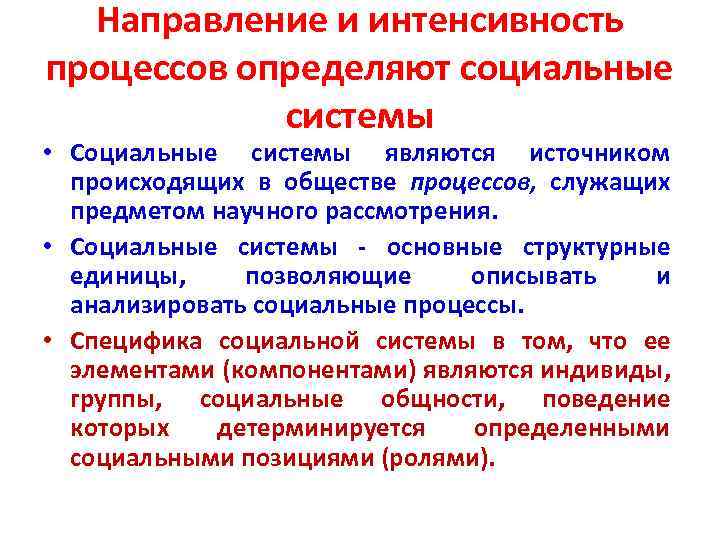 Направление и интенсивность процессов определяют социальные системы

• Социальные системы являются источником происходящих в обществе процессов, служащих предметом научного рассмотрения.

• Социальные системы - основные структурные единицы, позволяющие описывать и анализировать социальные процессы.

• Специфика социальной системы в том, что ее элементами (компонентами) являются индивиды, группы, социальные общности, поведение которых детерминируется определенными социальными позициями (ролями).